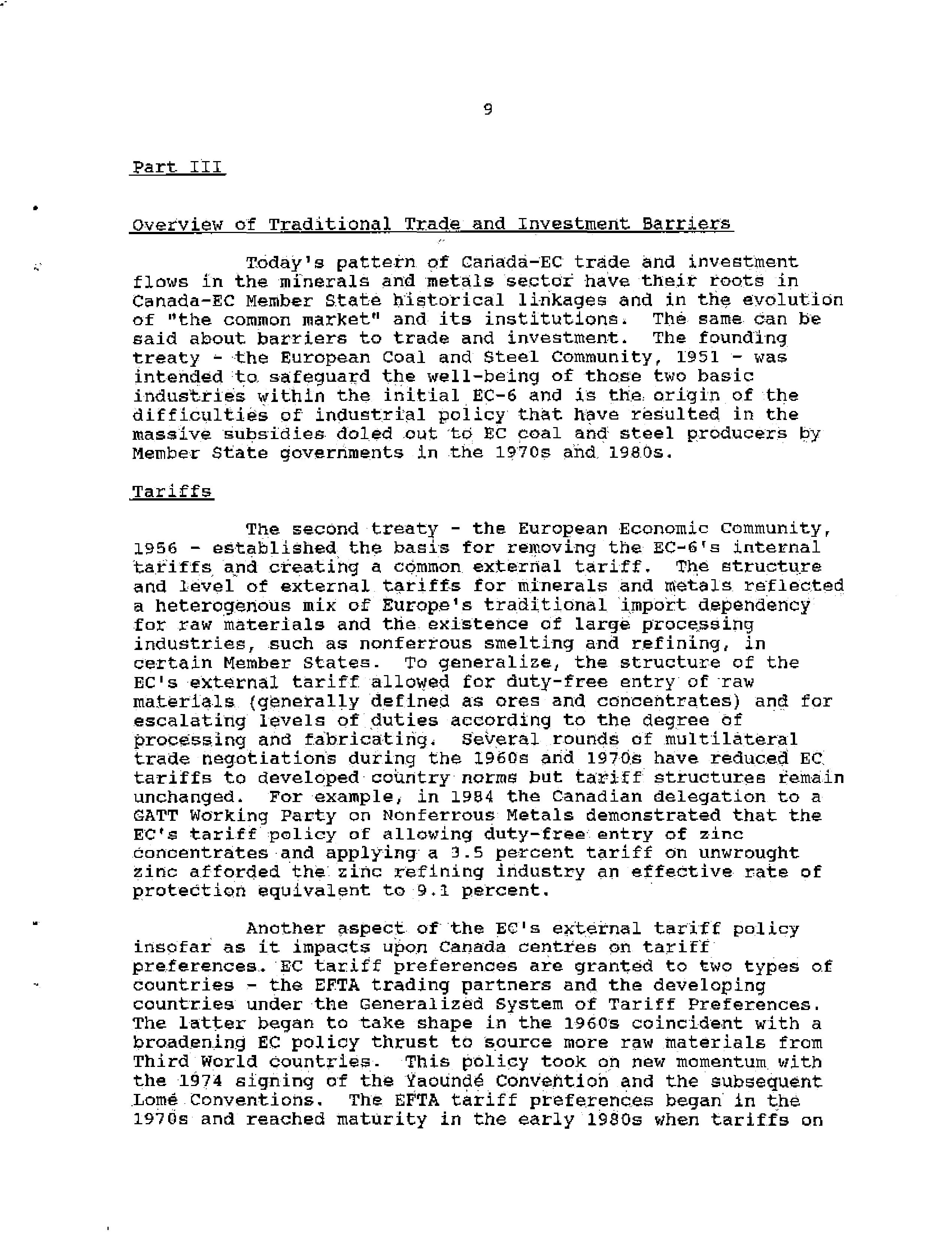 9

Part III

Overview of Traditional Trade and Investment Barriers

Today's pattern of Canada-EC trade and investment flows in the minerals and metals sector have their roots in Canada-EC Member State historical linkages and in the evolution of "the common market" and its institutions. The same can be said about barriers to trade and investment. The founding treaty - the European Coal and Steel Community, 1951 - was intended to safeguard the well-being of those two basic industries within the initial EC-6 and is the origin of the difficulties of industrial policy that have resulted in the massive subsidies doled out to EC coal and steel producers by Member State governments in the 1970s and 1980s.

Tariffs

The second treaty - the European Economic Community, 1956 - established the basis for removing the EC-6's internal tariffs and creating a common external tariff. The structure and level of external tariffs for minerals and metals reflected a heterogenous mix of Europe's traditional import dependency for raw materials and the existence of large processing industries, such as nonferrous smelting and refining, in certain Member States. To generalize, the structure of the EC's external tariff allowed for duty-free entry of raw materials (generally defined as ores and concentrates) and for escalating levels of duties according to the degree of processing and fabricating. Several rounds of multilateral trade negotiations during the 1960s and 1970s have reduced EC tariffs to developed country norms but tariff structures remain unchanged. For example, in 1984 the Canadian delegation to a GATT Working Party on Nonferrous Metals demonstrated that the EC's tariff policy of allowing duty-free entry of zinc concentrates and applying a 3.5 percent tariff on unwrought zinc afforded the zinc refining industry an effective rate of protection equivalent to 9.1 percent.

Another aspect of the EC's external tariff policy insofar as it impacts upon Canada centres on tariff preferences. EC tariff preferences are granted to two types of countries - the EFTA trading partners and the developing countries under the Generalized System of Tariff Preferences. The latter began to take shape in the 1960s coincident with a broadening EC policy thrust to source more raw materials from Third World countries. This policy took on new momentum with the 1974 signing of the Yaoundé Convention and the subsequent Lomé Conventions. The EFTA tariff preferences began in the 1970s and reached maturity in the early 1980s when tariffs on